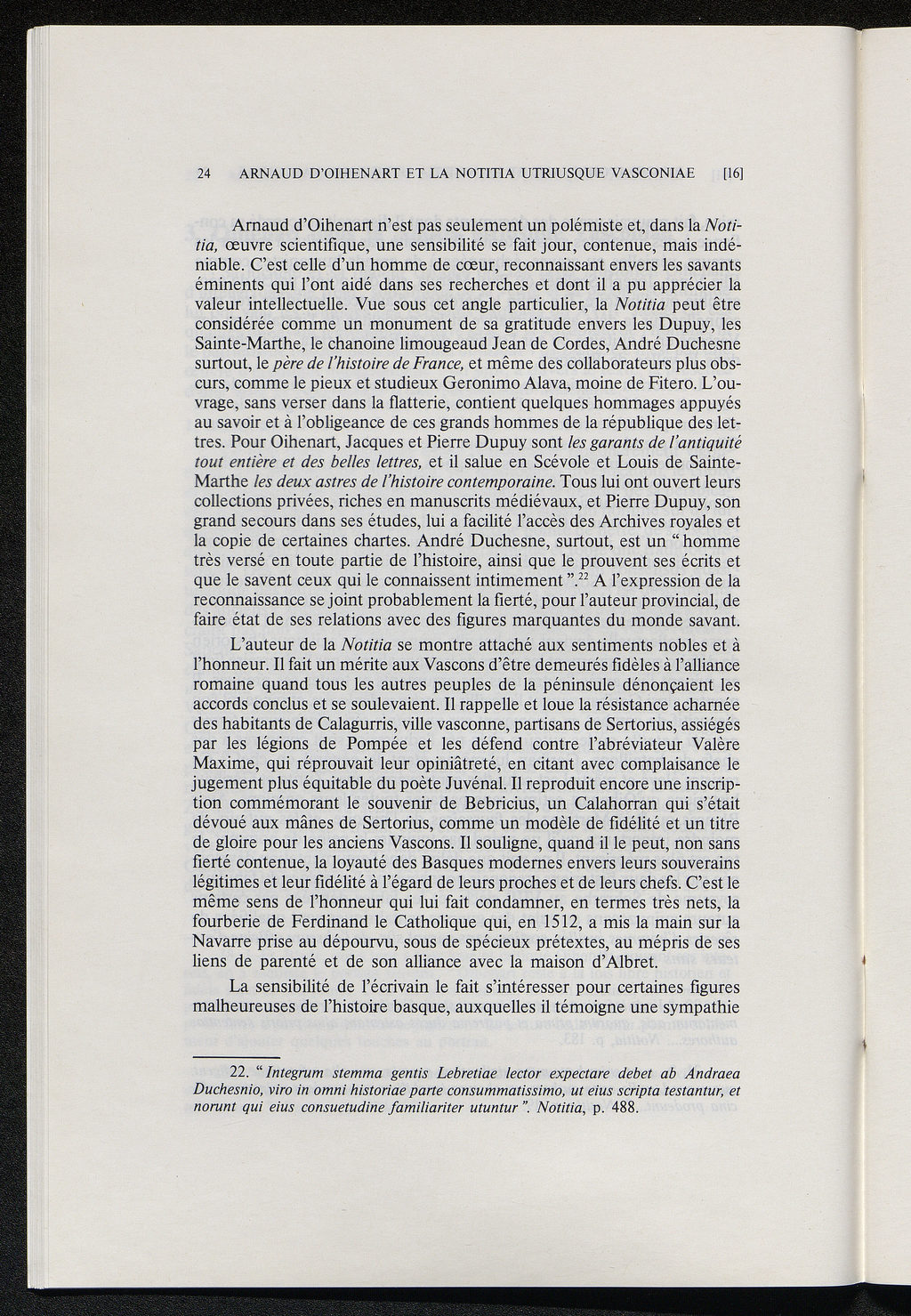 24 ARNAUD D'OIHENART ET LA NOTITIA UTRIUSQUE VASCONIAE [16]

Arnaud d'Oihenart n'est pas seulement un polémiste et, dans la Notitia, œuvre scientifique, une sensibilité se fait jour, contenue, mais indéniable. C'est celle d'un homme de cœur, reconnaissant envers les savants éminents qui l'ont aidé dans ses recherches et dont il a pu apprécier la valeur intellectuelle. Vue sous cet angle particulier, la Notitia peut être considérée comme un monument de sa gratitude envers les Dupuy, les Sainte-Marthe, le chanoine limougeaud Jean de Cordes, André Duchesne surtout, le père de l'histoire de France, et même des collaborateurs plus obscurs, comme le pieux et studieux Geronimo Alava, moine de Fitero. L'ouvrage, sans verser dans la flatterie, contient quelques hommages appuyés au savoir et à l'obligeance de ces grands hommes de la république des lettres. Pour Oihenart, Jacques et Pierre Dupuy sont les garants de l'antiquité tout entière et des belles lettres, et il salue en Scévole et Louis de Sainte-Marthe les deux astres de l'histoire contemporaine. Tous lui ont ouvert leurs collections privées, riches en manuscrits médiévaux, et Pierre Dupuy, son grand secours dans ses études, lui a facilité l'accès des Archives royales et la copie de certaines chartes. André Duchesne, surtout, est un " homme très versé en toute partie de l'histoire, ainsi que le prouvent ses écrits et que le savent ceux qui le connaissent intimement ".$^{22}$ A l'expression de la reconnaissance se joint probablement la fierté, pour l'auteur provincial, de faire état de ses relations avec des figures marquantes du monde savant.

L'auteur de la Notitia se montre attaché aux sentiments nobles et à l'honneur. Il fait un mérite aux Vascons d'être demeurés fidèles à l'alliance romaine quand tous les autres peuples de la péninsule dénonçaient les accords conclus et se soulevaient. Il rappelle et loue la résistance acharnée des habitants de Calagurris, ville vasconne, partisans de Sertorius, assiégés par les légions de Pompée et les défend contre l'abréviateur Valère Maxime, qui réprouvait leur opiniâtreté, en citant avec complaisance le jugement plus équitable du poète Juvénal. Il reproduit encore une inscription commémorant le souvenir de Bebricius, un Calahorran qui s'était dévoué aux mânes de Sertorius, comme un modèle de fidélité et un titre de gloire pour les anciens Vascons. Il souligne, quand il le peut, non sans fierté contenue, la loyauté des Basques modernes envers leurs souverains légitimes et leur fidélité à l'égard de leurs proches et de leurs chefs. C'est le même sens de l'honneur qui lui fait condamner, en termes très nets, la fourberie de Ferdinand le Catholique qui, en 1512, a mis la main sur la Navarre prise au dépourvu, sous de spécieux prétextes, au mépris de ses liens de parenté et de son alliance avec la maison d'Albret.

La sensibilité de l'écrivain le fait s'intéresser pour certaines figures malheureuses de l'histoire basque, auxquelles il témoigne une sympathie

22. " Integrum stemma gentis Lebretiae lector expectare debet ab Andraea Duchesnio, viro in omni historiae parte consummatissimo, ut eius scripta testantur, et norunt qui eius consuetudine familiariter utuntur ". Notitia, p. 488.